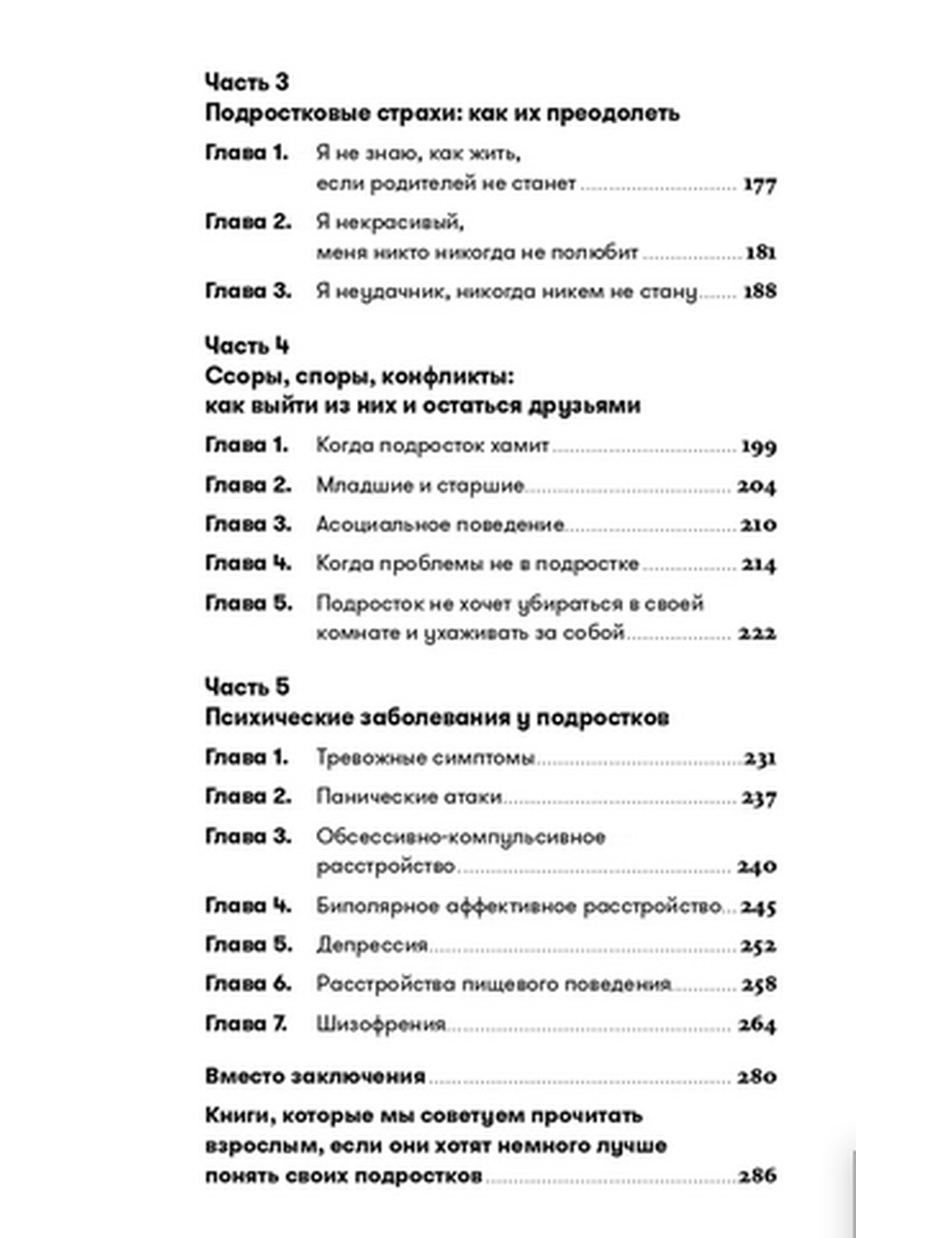 Часть 3
Подростковые страхи: как их преодолеть

Глава 1. Я не знаю, как жить, если родителей не станет ........ 177

Глава 2. Я некрасивый, меня никто никогда не полюбит ........ 181

Глава 3. Я неудачник, никогда никем не стану ........ 188

Часть 4
Ссоры, споры, конфликты: как выйти из них и остаться друзьями

Глава 1. Когда подросток хамит ........ 199

Глава 2. Младшие и старшие ........ 204

Глава 3. Асоциальное поведение ........ 210

Глава 4. Когда проблемы не в подростке ........ 214

Глава 5. Подросток не хочет убираться в своей комнате и ухаживать за собой ........ 222

Часть 5
Психические заболевания у подростков

Глава 1. Тревожные симптомы ........ 231

Глава 2. Панические атаки ........ 237

Глава 3. Обсессивно-компульсивное расстройство ........ 240

Глава 4. Биполярное аффективное расстройство ........ 245

Глава 5. Депрессия ........ 252

Глава 6. Расстройства пищевого поведения ........ 258

Глава 7. Шизофрения ........ 264

Вместо заключения ........ 280

Книги, которые мы советуем прочитать взрослым, если они хотят немного лучше понять своих подростков ........ 286